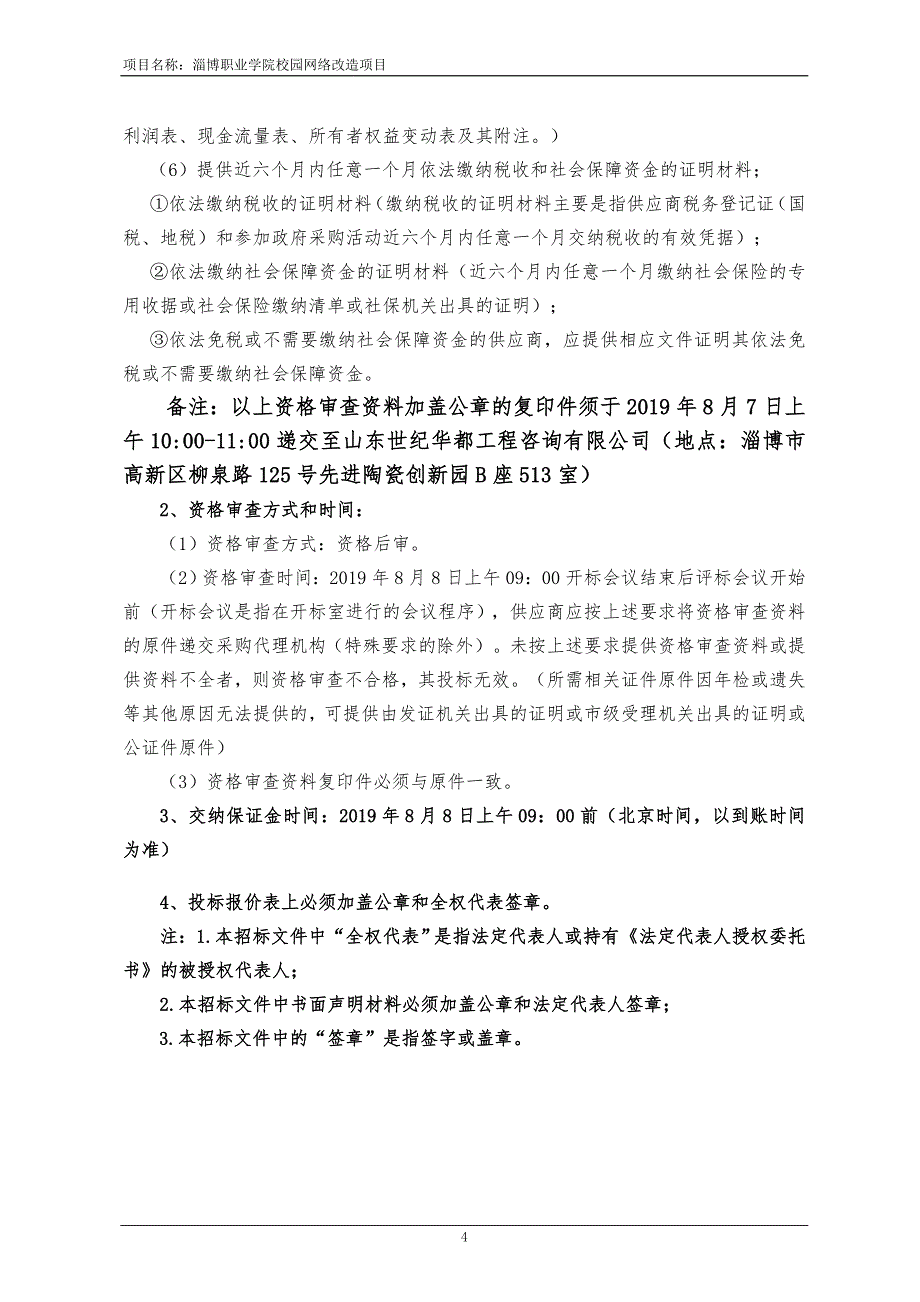 项目名称：淄博职业学院校园网络改造项目

利润表、现金流量表、所有者权益变动表及其附注。）

（6）提供近六个月内任意一个月依法缴纳税收和社会保障资金的证明材料；

①依法缴纳税收的证明材料（缴纳税收的证明材料主要是指供应商税务登记证（国税、地税）和参加政府采购活动近六个月内任意一个月交纳税收的有效凭据）；

②依法缴纳社会保障资金的证明材料（近六个月内任意一个月缴纳社会保险的专用收据或社会保险缴纳清单或社保机关出具的证明）；

③依法免税或不需要缴纳社会保障资金的供应商，应提供相应文件证明其依法免税或不需要缴纳社会保障资金。

备注：以上资格审查资料加盖公章的复印件须于2019年8月7日上午10:00-11:00递交至山东世纪华都工程咨询有限公司（地点：淄博市高新区柳泉路125号先进陶瓷创新园B座513室）

2、资格审查方式和时间：

（1）资格审查方式：资格后审。

（2）资格审查时间：2019年8月8日上午09：00开标会议结束后评标会议开始前（开标会议是指在开标室进行的会议程序），供应商应按上述要求将资格审查资料的原件递交采购代理机构（特殊要求的除外）。未按上述要求提供资格审查资料或提供资料不全者，则资格审查不合格，其投标无效。（所需相关证件原件因年检或遗失等其他原因无法提供的，可提供由发证机关出具的证明或市级受理机关出具的证明或公证件原件）

（3）资格审查资料复印件必须与原件一致。

3、交纳保证金时间：2019年8月8日上午09：00前（北京时间，以到账时间为准）

4、投标报价表上必须加盖公章和全权代表签章。

注：1.本招标文件中“全权代表”是指法定代表人或持有《法定代表人授权委托书》的被授权代表人；

2.本招标文件中书面声明材料必须加盖公章和法定代表人签章；

3.本招标文件中的“签章”是指签字或盖章。

4